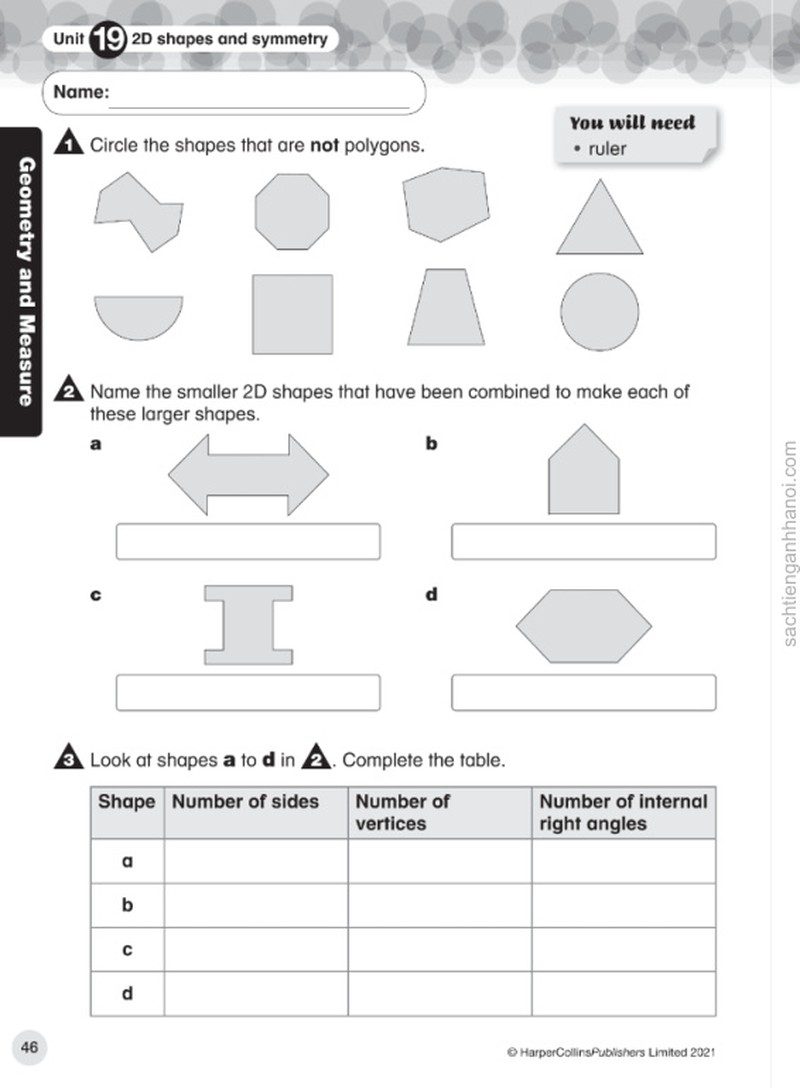 Unit 19 2D shapes and symmetry

Name: ____

Geometry and Measure

You will need
• ruler

1 Circle the shapes that are not polygons.

2 Name the smaller 2D shapes that have been combined to make each of these larger shapes.

a

b

c

d

3 Look at shapes a to d in 2. Complete the table.

| Shape | Number of sides | Number of vertices | Number of internal right angles |
|---|---|---|---|
| a | | | |
| b | | | |
| c | | | |
| d | | | |

46

© HarperCollinsPublishers Limited 2021

sachtienganhhanoi.com